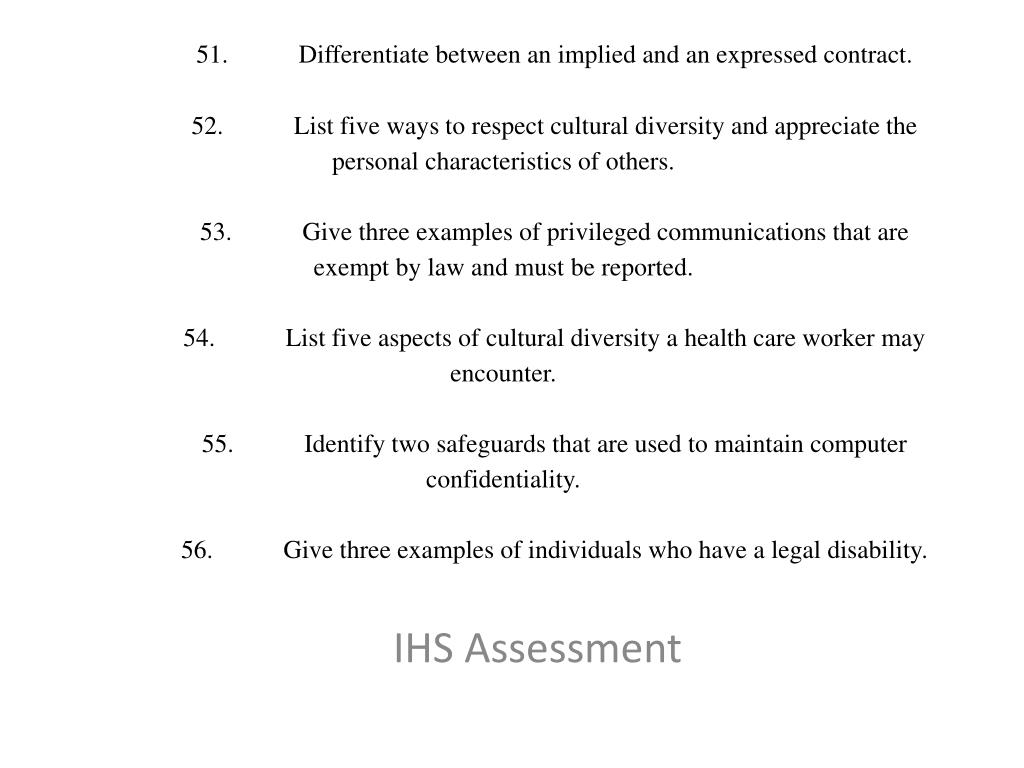 51. Differentiate between an implied and an expressed contract.

52. List five ways to respect cultural diversity and appreciate the personal characteristics of others.

53. Give three examples of privileged communications that are exempt by law and must be reported.

54. List five aspects of cultural diversity a health care worker may encounter.

55. Identify two safeguards that are used to maintain computer confidentiality.

56. Give three examples of individuals who have a legal disability.

IHS Assessment